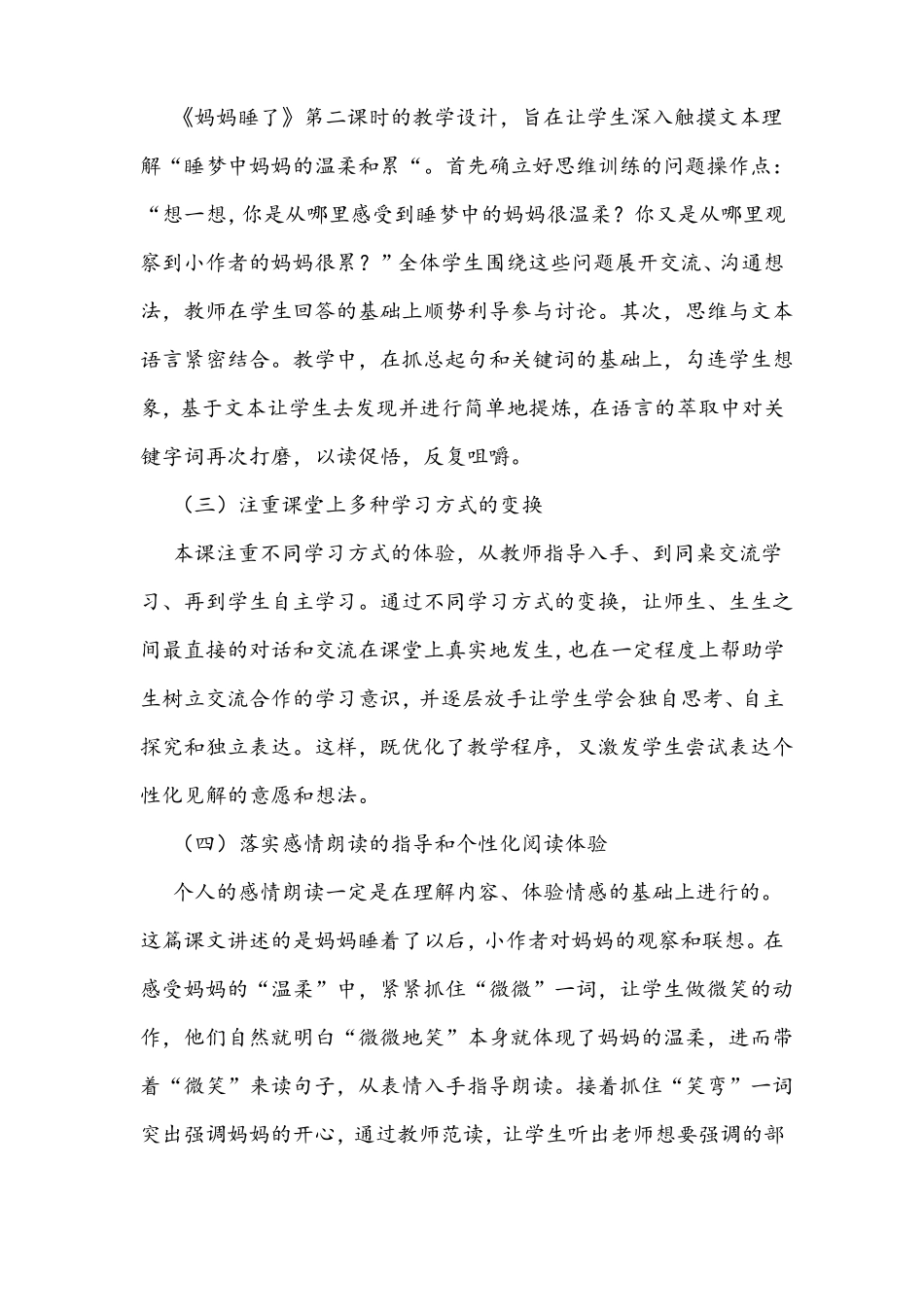 《妈妈睡了》第二课时的教学设计，旨在让学生深入触摸文本理解“睡梦中妈妈的温柔和累“。首先确立好思维训练的问题操作点：“想一想，你是从哪里感受到睡梦中的妈妈很温柔？你又是从哪里观察到小作者的妈妈很累？”全体学生围绕这些问题展开交流、沟通想法，教师在学生回答的基础上顺势利导参与讨论。其次，思维与文本语言紧密结合。教学中，在抓总起句和关键词的基础上，勾连学生想象，基于文本让学生去发现并进行简单地提炼，在语言的萃取中对关键字词再次打磨，以读促悟，反复咀嚼。

（三）注重课堂上多种学习方式的变换

本课注重不同学习方式的体验，从教师指导入手、到同桌交流学习、再到学生自主学习。通过不同学习方式的变换，让师生、生生之间最直接的对话和交流在课堂上真实地发生，也在一定程度上帮助学生树立交流合作的学习意识，并逐层放手让学生学会独自思考、自主探究和独立表达。这样，既优化了教学程序，又激发学生尝试表达个性化见解的意愿和想法。

（四）落实感情朗读的指导和个性化阅读体验

个人的感情朗读一定是在理解内容、体验情感的基础上进行的。这篇课文讲述的是妈妈睡着了以后，小作者对妈妈的观察和联想。在感受妈妈的“温柔”中，紧紧抓住“微微”一词，让学生做微笑的动作，他们自然就明白“微微地笑”本身就体现了妈妈的温柔，进而带着“微笑”来读句子，从表情入手指导朗读。接着抓住“笑弯”一词突出强调妈妈的开心，通过教师范读，让学生听出老师想要强调的部